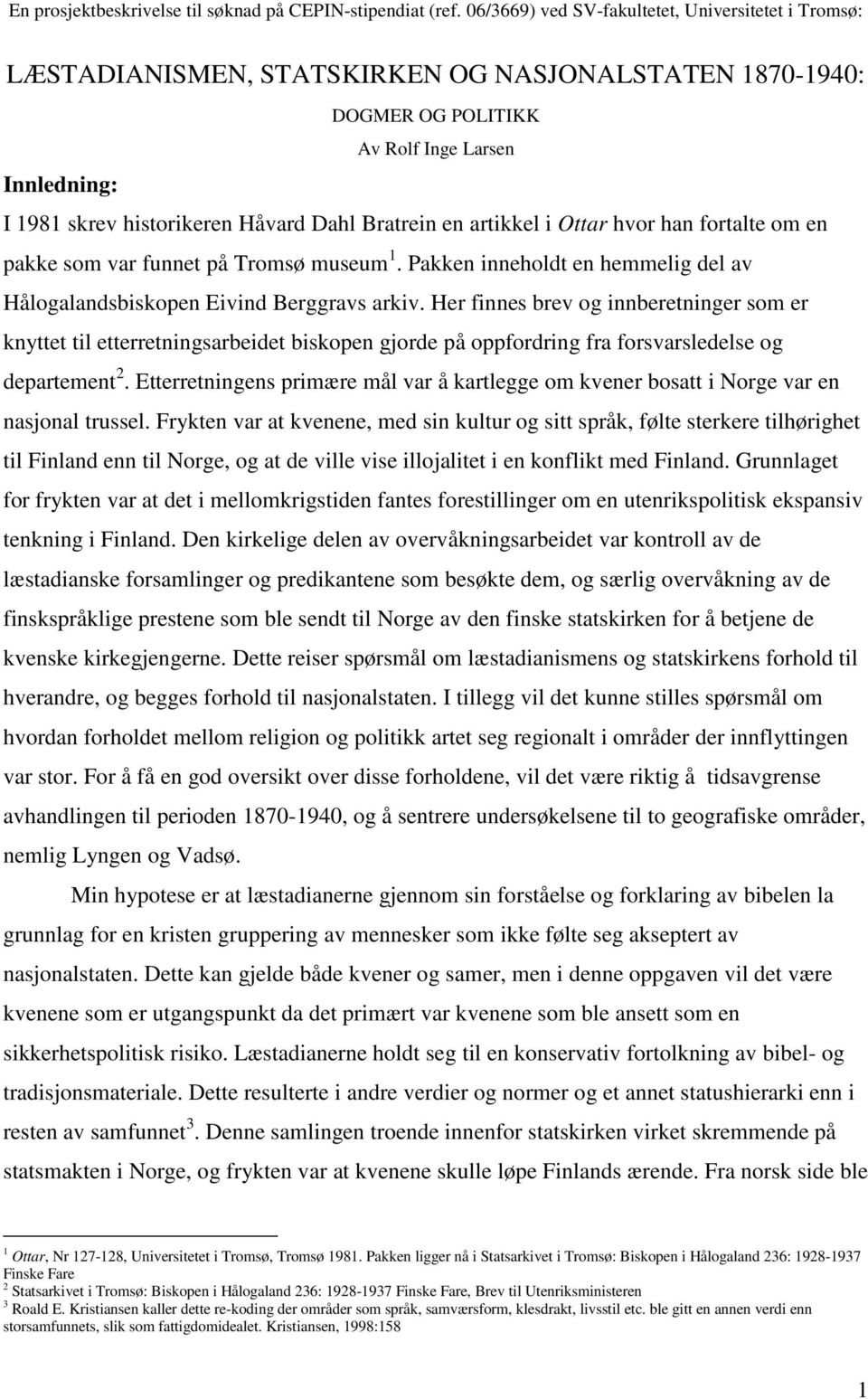 En prosjektbeskrivelse til søknad på CEPIN-stipendiat (ref. 06/3669) ved SV-fakultetet, Universitetet i Tromsø:

LÆSTADIANISMEN, STATSKIRKEN OG NASJONALSTATEN 1870-1940: DOGMER OG POLITIKK

Av Rolf Inge Larsen

Innledning:

I 1981 skrev historikeren Håvard Dahl Bratrein en artikkel i Ottar hvor han fortalte om en pakke som var funnet på Tromsø museum $^1$. Pakken inneholdt en hemmelig del av Hålogalandsbiskopen Eivind Berggravs arkiv. Her finnes brev og innberetninger som er knyttet til etterretningsarbeidet biskopen gjorde på oppfordring fra forsvarsledelse og departement $^2$. Etterretningens primære mål var å kartlegge om kvener bosatt i Norge var en nasjonal trussel. Frykten var at kvenene, med sin kultur og sitt språk, følte sterkere tilhørighet til Finland enn til Norge, og at de ville vise illojalitet i en konflikt med Finland. Grunnlaget for frykten var at det i mellomkrigstiden fantes forestillinger om en utenrikspolitisk ekspansiv tenkning i Finland. Den kirkelige delen av overvåkningsarbeidet var kontroll av de læstadianske forsamlinger og predikantene som besøkte dem, og særlig overvåkning av de finskspråklige prestene som ble sendt til Norge av den finske statskirken for å betjene de kvenske kirkegjengerne. Dette reiser spørsmål om læstadianismens og statskirkens forhold til hverandre, og begges forhold til nasjonalstaten. I tillegg vil det kunne stilles spørsmål om hvordan forholdet mellom religion og politikk artet seg regionalt i områder der innflyttingen var stor. For å få en god oversikt over disse forholdene, vil det være riktig å tidsavgrense avhandlingen til perioden 1870-1940, og å sentrere undersøkelsene til to geografiske områder, nemlig Lyngen og Vadsø.

Min hypotese er at læstadianerne gjennom sin forståelse og forklaring av bibelen la grunnlag for en kristen gruppering av mennesker som ikke følte seg akseptert av nasjonalstaten. Dette kan gjelde både kvener og samer, men i denne oppgaven vil det være kvenene som er utgangspunkt da det primært var kvenene som ble ansett som en sikkerhetspolitisk risiko. Læstadianerne holdt seg til en konservativ fortolkning av bibel- og tradisjonsmateriale. Dette resulterte i andre verdier og normer og et annet statushierarki enn i resten av samfunnet $^3$. Denne samlingen troende innenfor statskirken virket skremmende på statsmakten i Norge, og frykten var at kvenene skulle løpe Finlands ærende. Fra norsk side ble

$^1$ Ottar, Nr 127-128, Universitetet i Tromsø, Tromsø 1981. Pakken ligger nå i Statsarkivet i Tromsø: Biskopen i Hålogaland 236: 1928-1937 Finske Fare
$^2$ Statsarkivet i Tromsø: Biskopen i Hålogaland 236: 1928-1937 Finske Fare, Brev til Utenriksministeren
$^3$ Roald E. Kristiansen kaller dette re-koding der områder som språk, samværsform, klesdrakt, livsstil etc. ble gitt en annen verdi enn storsamfunnets, slik som fattigdomidealet. Kristiansen, 1998:158

1